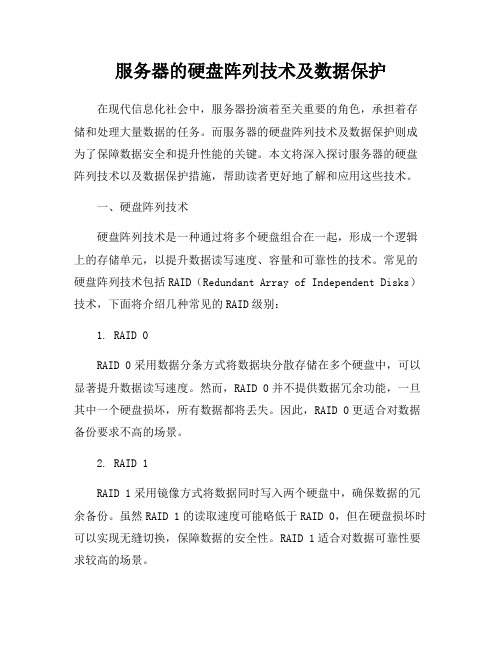 服务器的硬盘阵列技术及数据保护

在现代信息化社会中，服务器扮演着至关重要的角色，承担着存储和处理大量数据的任务。而服务器的硬盘阵列技术及数据保护则成为了保障数据安全和提升性能的关键。本文将深入探讨服务器的硬盘阵列技术以及数据保护措施，帮助读者更好地了解和应用这些技术。

一、硬盘阵列技术

硬盘阵列技术是一种通过将多个硬盘组合在一起，形成一个逻辑上的存储单元，以提升数据读写速度、容量和可靠性的技术。常见的硬盘阵列技术包括RAID（Redundant Array of Independent Disks）技术，下面将介绍几种常见的RAID级别：

1. RAID 0

RAID 0采用数据分条方式将数据块分散存储在多个硬盘中，可以显著提升数据读写速度。然而，RAID 0并不提供数据冗余功能，一旦其中一个硬盘损坏，所有数据都将丢失。因此，RAID 0更适合对数据备份要求不高的场景。

2. RAID 1

RAID 1采用镜像方式将数据同时写入两个硬盘中，确保数据的冗余备份。虽然RAID 1的读取速度可能略低于RAID 0，但在硬盘损坏时可以实现无缝切换，保障数据的安全性。RAID 1适合对数据可靠性要求较高的场景。